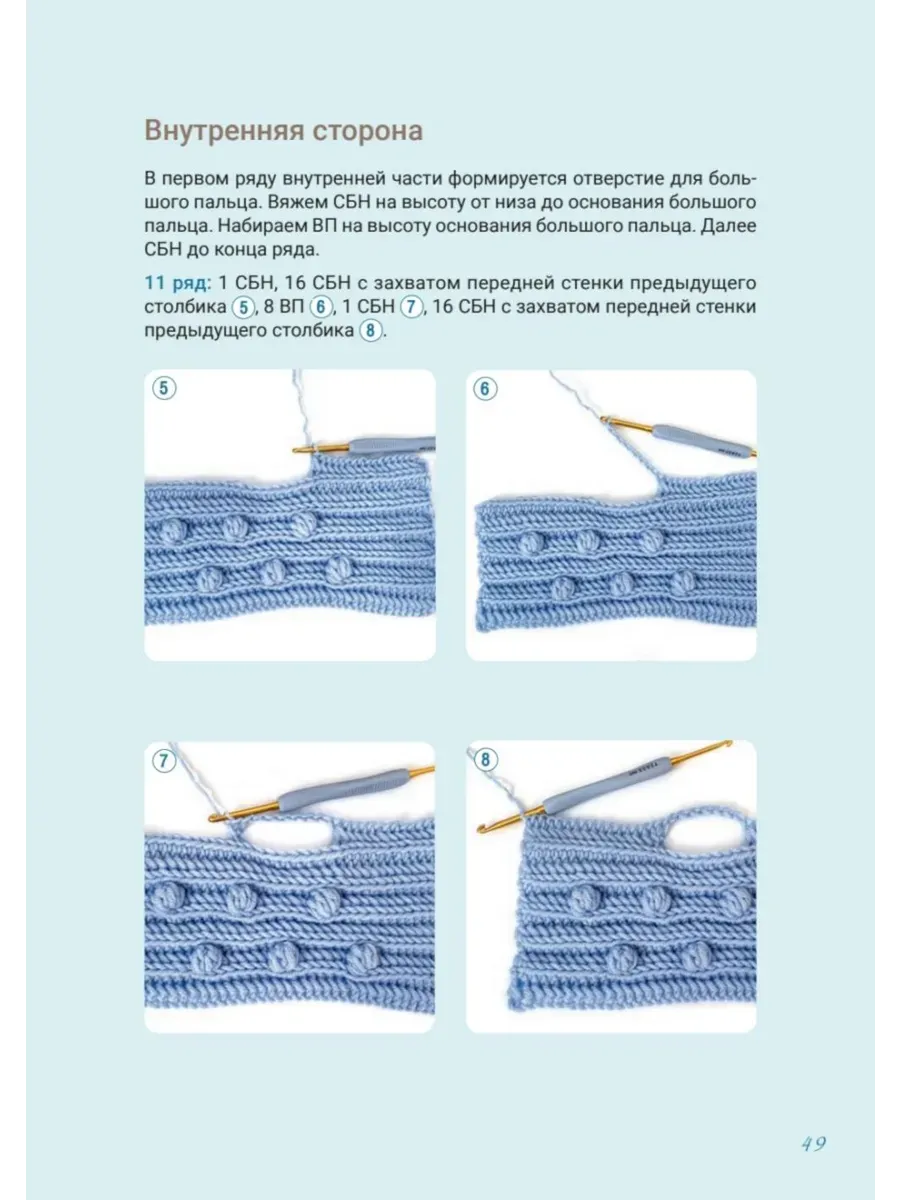 Внутренняя сторона

В первом ряду внутренней части формируется отверстие для большого пальца. Вяжем СБН на высоту от низа до основания большого пальца. Набираем ВП на высоту основания большого пальца. Далее СБН до конца ряда.

11 ряд: 1 СБН, 16 СБН с захватом передней стенки предыдущего столбика 5, 8 ВП 6, 1 СБН 7, 16 СБН с захватом передней стенки предыдущего столбика 8.

5

6

7

8

49